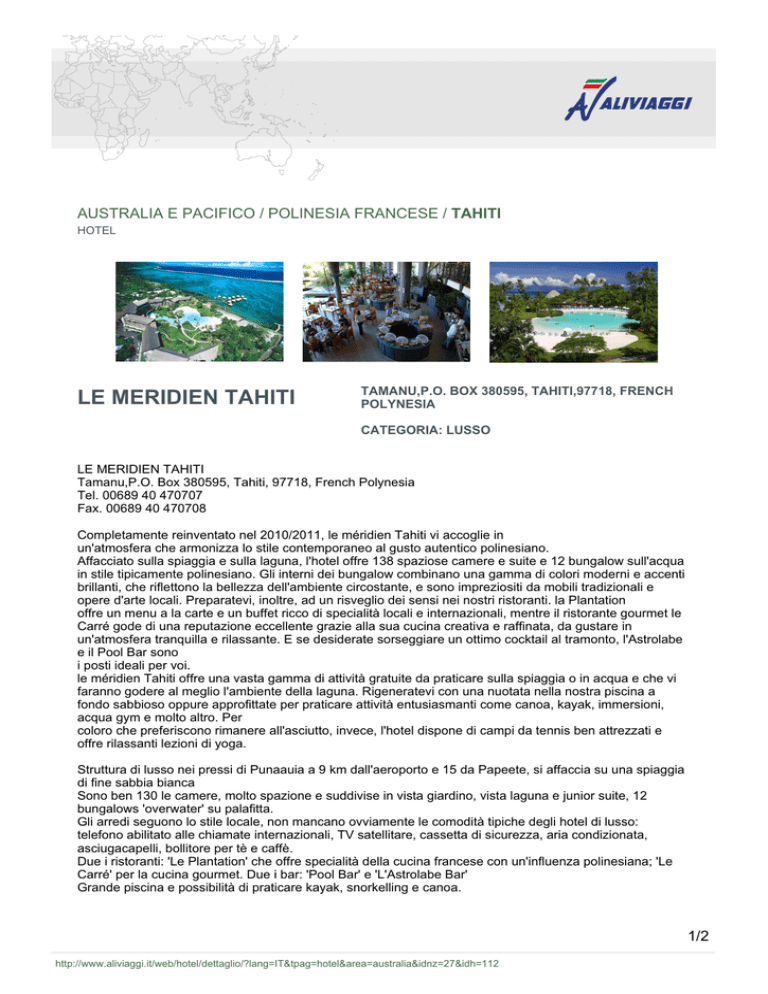 ALIVIAGGI

AUSTRALIA E PACIFICO / POLINESIA FRANCESE / TAHITI
HOTEL

LE MERIDIEN TAHITI

TAMANU,P.O. BOX 380595, TAHITI,97718, FRENCH POLYNESIA

CATEGORIA: LUSSO

LE MERIDIEN TAHITI
Tamanu,P.O. Box 380595, Tahiti, 97718, French Polynesia
Tel. 00689 40 470707
Fax. 00689 40 470708

Completamente reinventato nel 2010/2011, le méridien Tahiti vi accoglie in un'atmosfera che armonizza lo stile contemporaneo al gusto autentico polinesiano.
Affacciato sulla spiaggia e sulla laguna, l'hotel offre 138 spaziose camere e suite e 12 bungalow sull'acqua in stile tipicamente polinesiano. Gli interni dei bungalow combinano una gamma di colori moderni e accenti brillanti, che riflettono la bellezza dell'ambiente circostante, e sono impreziositi da mobili tradizionali e opere d'arte locali. Preparatevi, inoltre, ad un risveglio dei sensi nei nostri ristoranti. la Plantation offre un menu a la carte e un buffet ricco di specialità locali e internazionali, mentre il ristorante gourmet le Carré gode di una reputazione eccellente grazie alla sua cucina creativa e raffinata, da gustare in un'atmosfera tranquilla e rilassante. E se desiderate sorseggiare un ottimo cocktail al tramonto, l'Astrolabe e il Pool Bar sono
i posti ideali per voi.
le méridien Tahiti offre una vasta gamma di attività gratuite da praticare sulla spiaggia o in acqua e che vi faranno godere al meglio l'ambiente della laguna. Rigeneratevi con una nuotata nella nostra piscina a fondo sabbioso oppure approfittate per praticare attività entusiasmanti come canoa, kayak, immersioni, acqua gym e molto altro. Per
coloro che preferiscono rimanere all'asciutto, invece, l'hotel dispone di campi da tennis ben attrezzati e offre rilassanti lezioni di yoga.

Struttura di lusso nei pressi di Punaauia a 9 km dall'aeroporto e 15 da Papeete, si affaccia su una spiaggia di fine sabbia bianca
Sono ben 130 le camere, molto spazione e suddivise in vista giardino, vista laguna e junior suite, 12 bungalows 'overwater' su palafitta.
Gli arredi seguono lo stile locale, non mancano ovviamente le comodità tipiche degli hotel di lusso: telefono abilitato alle chiamate internazionali, TV satellitare, cassetta di sicurezza, aria condizionata, asciugacapelli, bollitore per tè e caffè.
Due i ristoranti: 'Le Plantation' che offre specialità della cucina francese con un'influenza polinesiana; 'Le Carré' per la cucina gourmet. Due i bar: 'Pool Bar' e 'L'Astrolabe Bar'
Grande piscina e possibilità di praticare kayak, snorkelling e canoa.

1/2

http://www.aliviaggi.it/web/hotel/dettaglio/?lang=IT&tpag=hotel&area=australia&idnz=27&idh=112